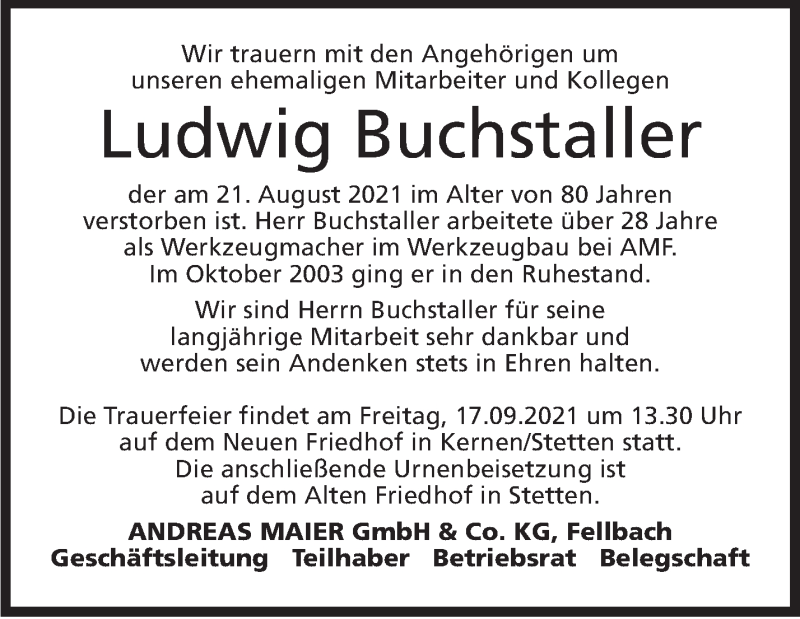 Wir trauern mit den Angehörigen um unseren ehemaligen Mitarbeiter und Kollegen

Ludwig Buchstaller

der am 21. August 2021 im Alter von 80 Jahren verstorben ist. Herr Buchstaller arbeitete über 28 Jahre als Werkzeugmacher im Werkzeugbau bei AMF. Im Oktober 2003 ging er in den Ruhestand.

Wir sind Herrn Buchstaller für seine langjährige Mitarbeit sehr dankbar und werden sein Andenken stets in Ehren halten.

Die Trauerfeier findet am Freitag, 17.09.2021 um 13.30 Uhr auf dem Neuen Friedhof in Kernen/Stetten statt. Die anschließende Urnenbeisetzung ist auf dem Alten Friedhof in Stetten.

ANDREAS MAIER GmbH & Co. KG, Fellbach
Geschäftsleitung Teilhaber Betriebsrat Belegschaft